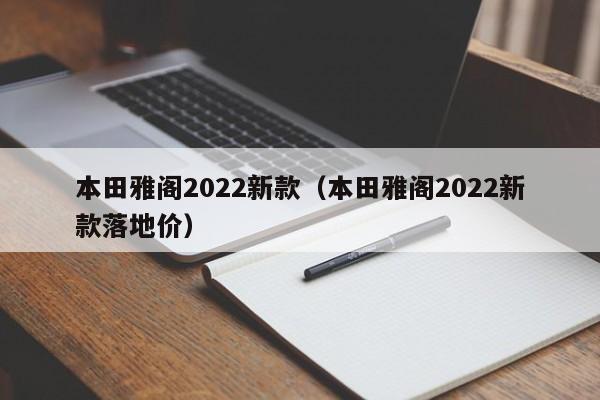 本田雅阁2022新款（本田雅阁2022新款落地价）